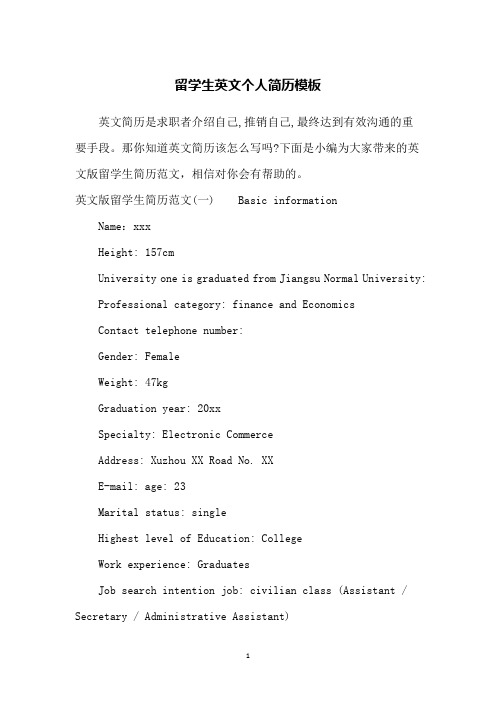 留学生英文个人简历模板

英文简历是求职者介绍自己,推销自己,最终达到有效沟通的重要手段。那你知道英文简历该怎么写吗?下面是小编为大家带来的英文版留学生简历范文，相信对你会有帮助的。

英文版留学生简历范文(一)　　Basic information

Name: xxx

Height: 157cm

University one is graduated from Jiangsu Normal University:

Professional category: finance and Economics

Contact telephone number:

Gender: Female

Weight: 47kg

Graduation year: 20xx

Specialty: Electronic Commerce

Address: Xuzhou XX Road No. XX

E-mail: age: 23

Marital status: single

Highest level of Education: College

Work experience: Graduates

Job search intention job: civilian class (Assistant / Secretary / Administrative Assistant)

1